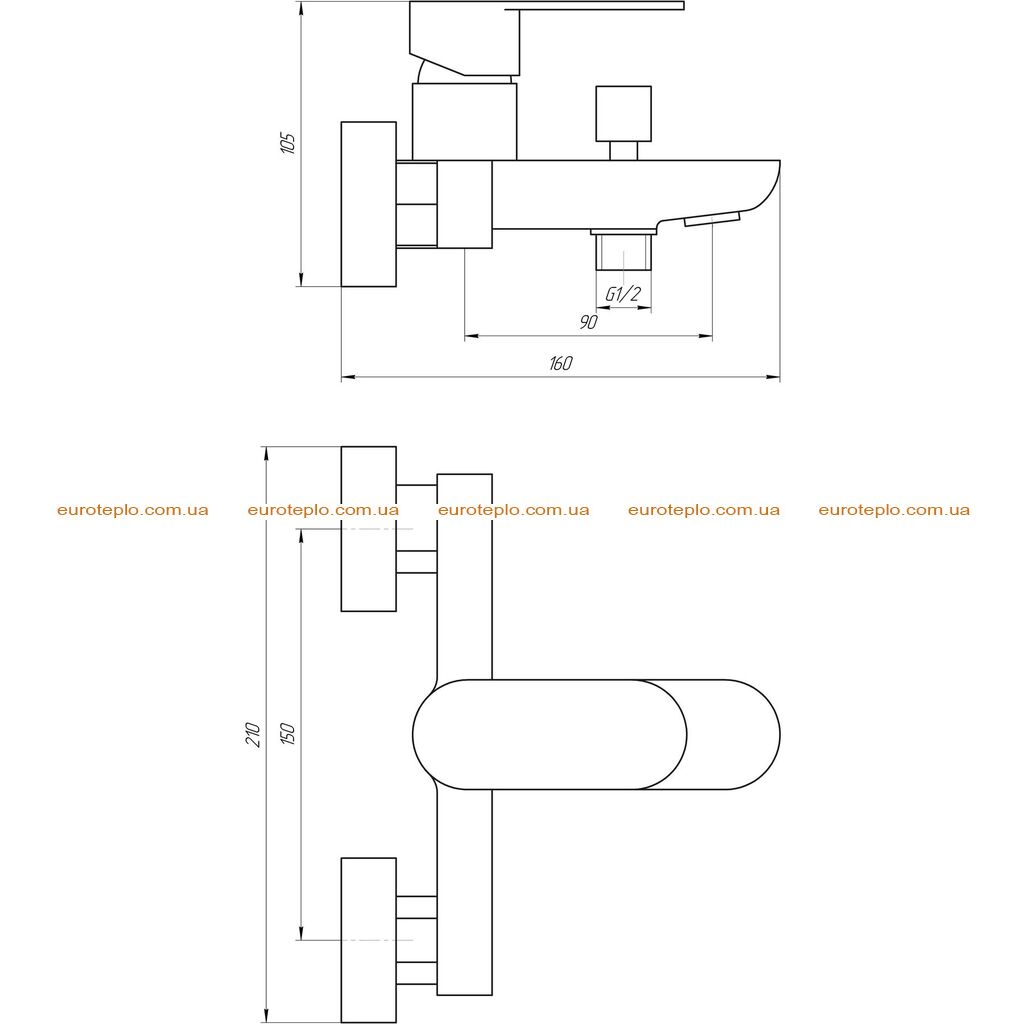 105

G1/2

90

160

euroteplo.com.ua euroteplo.com.ua euroteplo.com.ua euroteplo.com.ua euroteplo.com.ua

210

150